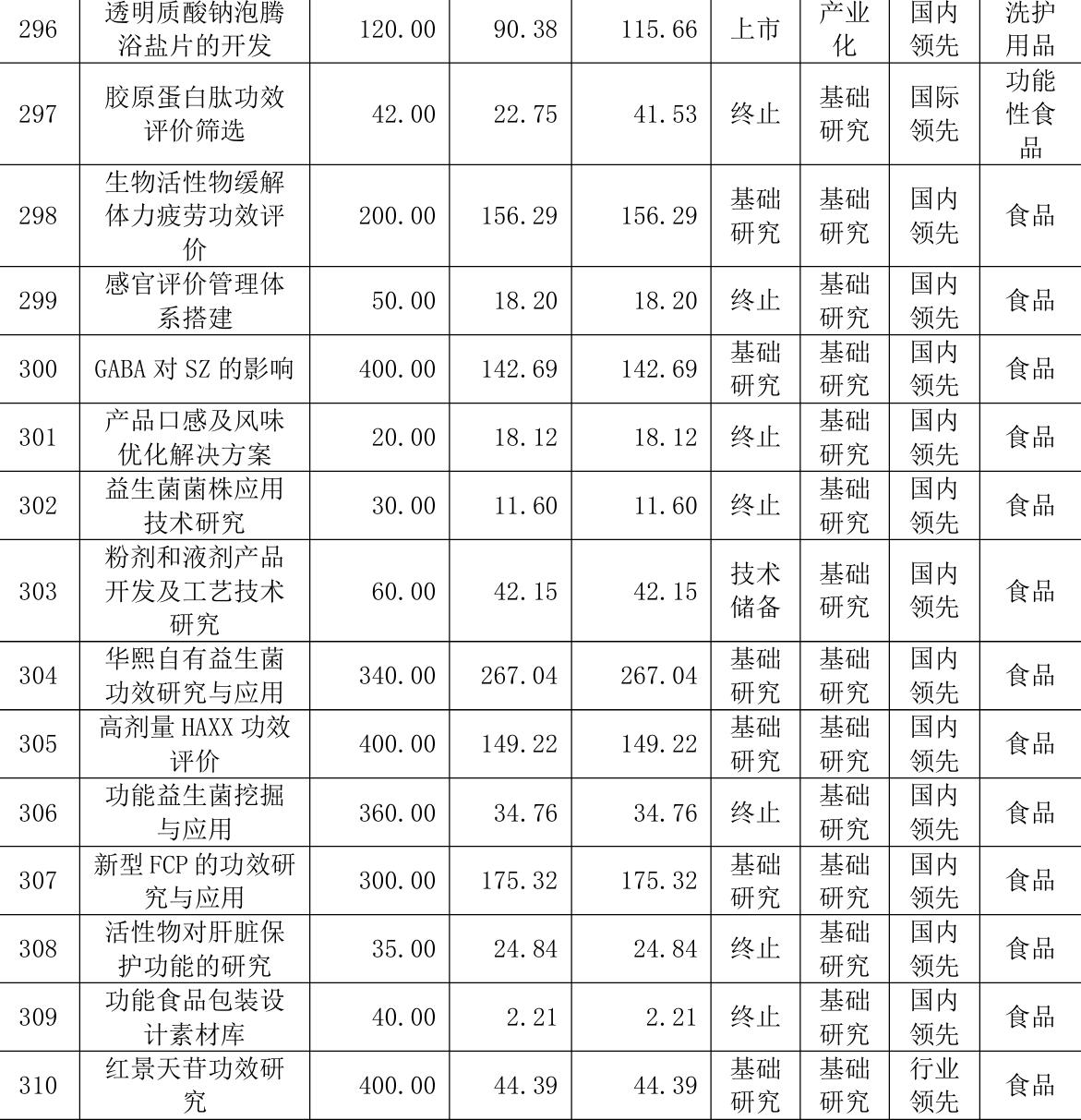 | 296 | 透明质酸钠泡腾浴盐片的开发 | 120.00 | 90.38 | 115.66 | 上市 | 产业化 | 国内领先 | 洗护用品 |
|---|---|---|---|---|---|---|---|---|
| 297 | 胶原蛋白肽功效评价筛选 | 42.00 | 22.75 | 41.53 | 终止 | 基础研究 | 国际领先 | 功能性食品 |
| 298 | 生物活性物缓解体力疲劳功效评价 | 200.00 | 156.29 | 156.29 | 基础研究 | 基础研究 | 国内领先 | 食品 |
| 299 | 感官评价管理体系搭建 | 50.00 | 18.20 | 18.20 | 终止 | 基础研究 | 国内领先 | 食品 |
| 300 | GABA 对 SZ 的影响 | 400.00 | 142.69 | 142.69 | 基础研究 | 基础研究 | 国内领先 | 食品 |
| 301 | 产品口感及风味优化解决方案 | 20.00 | 18.12 | 18.12 | 终止 | 基础研究 | 国内领先 | 食品 |
| 302 | 益生菌菌株应用技术研究 | 30.00 | 11.60 | 11.60 | 终止 | 基础研究 | 国内领先 | 食品 |
| 303 | 粉剂和液剂产品开发及工艺技术研究 | 60.00 | 42.15 | 42.15 | 技术储备 | 基础研究 | 国内领先 | 食品 |
| 304 | 华熙自有益生菌功效研究与应用 | 340.00 | 267.04 | 267.04 | 基础研究 | 基础研究 | 国内领先 | 食品 |
| 305 | 高剂量 HAXX 功效评价 | 400.00 | 149.22 | 149.22 | 基础研究 | 基础研究 | 国内领先 | 食品 |
| 306 | 功能益生菌挖掘与应用 | 360.00 | 34.76 | 34.76 | 终止 | 基础研究 | 国内领先 | 食品 |
| 307 | 新型 FCP 的功效研究与应用 | 300.00 | 175.32 | 175.32 | 基础研究 | 基础研究 | 国内领先 | 食品 |
| 308 | 活性物对肝脏保护功能的研究 | 35.00 | 24.84 | 24.84 | 终止 | 基础研究 | 国内领先 | 食品 |
| 309 | 功能食品包装设计素材库 | 40.00 | 2.21 | 2.21 | 终止 | 基础研究 | 国内领先 | 食品 |
| 310 | 红景天苷功效研究 | 400.00 | 44.39 | 44.39 | 基础研究 | 基础研究 | 行业领先 | 食品 |